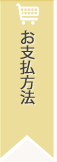 お支払方法